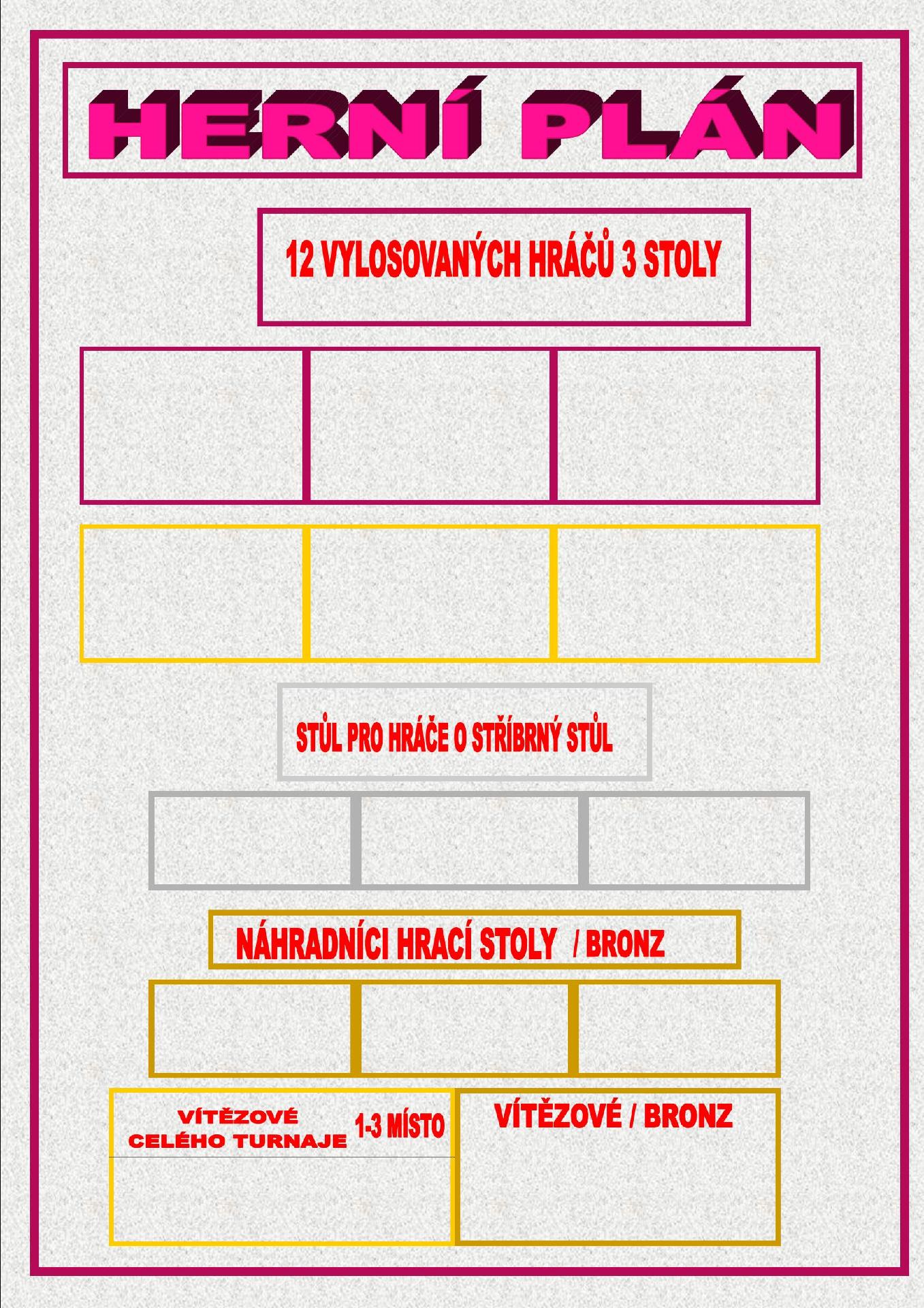 HERNÍ PLÁN

12 VYLOSOVANÝCH HRÁČŮ 3 STOLY

STŮL PRO HRÁČE O STŘÍBRNÝ STŮL

NÁHRADNÍCI HRACÍ STOLY / BRONZ

VÍTĚZOVÉ
CELÉHO TURNAJE 1-3 MÍSTO

VÍTĚZOVÉ / BRONZ